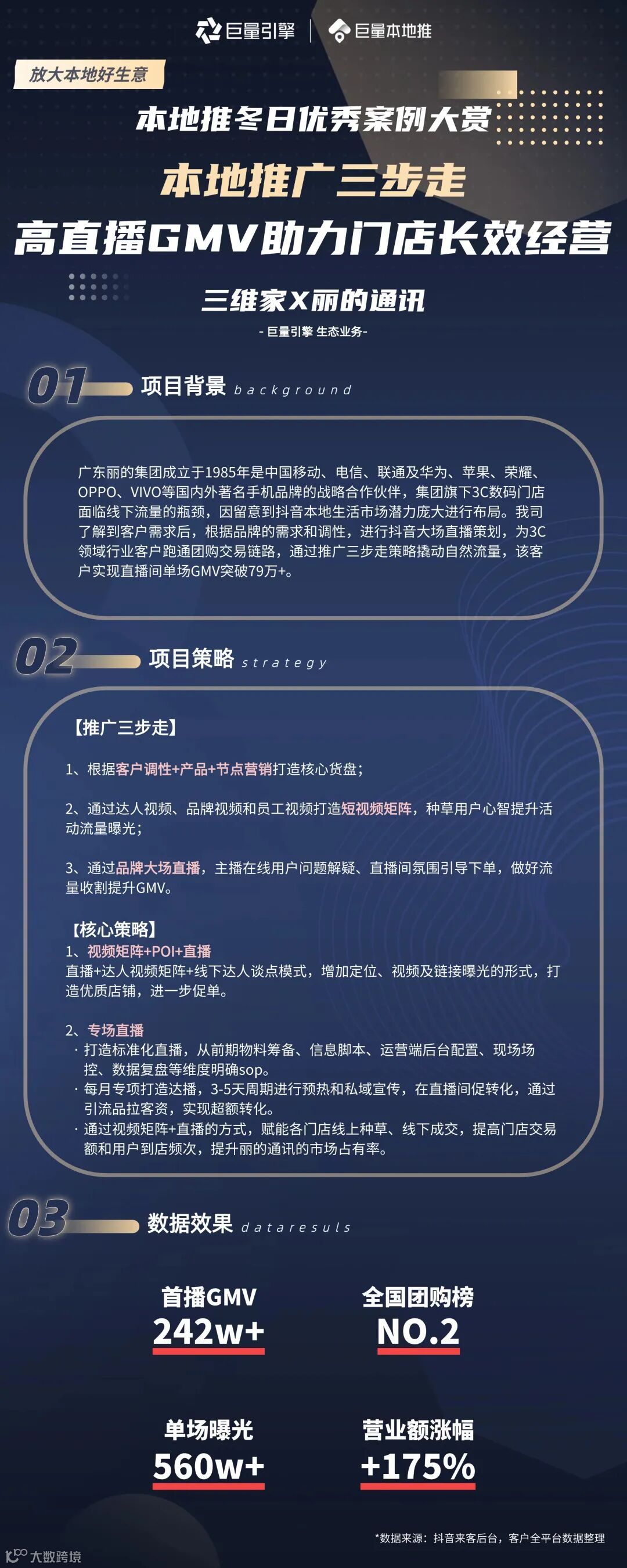 巨量引擎 | 巨量本地推

放大本地好生意

本地推冬日优秀案例大赏

本地推广三步走

高直播GMV助力门店长效经营

三维家X丽的通讯

- 巨量引擎 生态业务-

01 项目背景 background

广东丽的集团成立于1985年是中国移动、电信、联通及华为、苹果、荣耀、OPPO、VIVO等国内外著名手机品牌的战略合作伙伴，集团旗下3C数码门店面临线下流量的瓶颈，因留意到抖音本地生活市场潜力庞大进行布局。我司了解到客户需求后，根据品牌的需求和调性，进行抖音大场直播策划，为3C领域行业客户跑通团购交易链路，通过推广三步走策略撬动自然流量，该客户实现直播间单场GMV突破79万+。

02 项目策略 strategy

【推广三步走】

1、根据客户调性+产品+节点营销打造核心货盘；

2、通过达人视频、品牌视频和员工视频打造短视频矩阵，种草用户心智提升活动流量曝光；

3、通过品牌大场直播，主播在线用户问题解疑、直播间氛围引导下单，做好流量收割提升GMV。

【核心策略】
1、视频矩阵+POI+直播
直播+达人视频矩阵+线下达人谈点模式，增加定位、视频及链接曝光的形式，打造优质店铺，进一步促单。

2、专场直播
· 打造标准化直播，从前期物料筹备、信息脚本、运营端后台配置、现场场控、数据复盘等维度明确sop。
· 每月专项打造达播，3-5天周期进行预热和私域宣传，在直播间促转化，通过引流品拉客资，实现超额转化。
· 通过视频矩阵+直播的方式，赋能各门店线上种草、线下成交，提高门店交易额和用户到店频次，提升丽的通讯的市场占有率。

03 数据效果 dataresuls

首播GMV
242w+

全国团购榜
NO.2

单场曝光
560w+

营业额涨幅
+175%

*数据来源：抖音来客后台，客户全平台数据整理

大数跨境